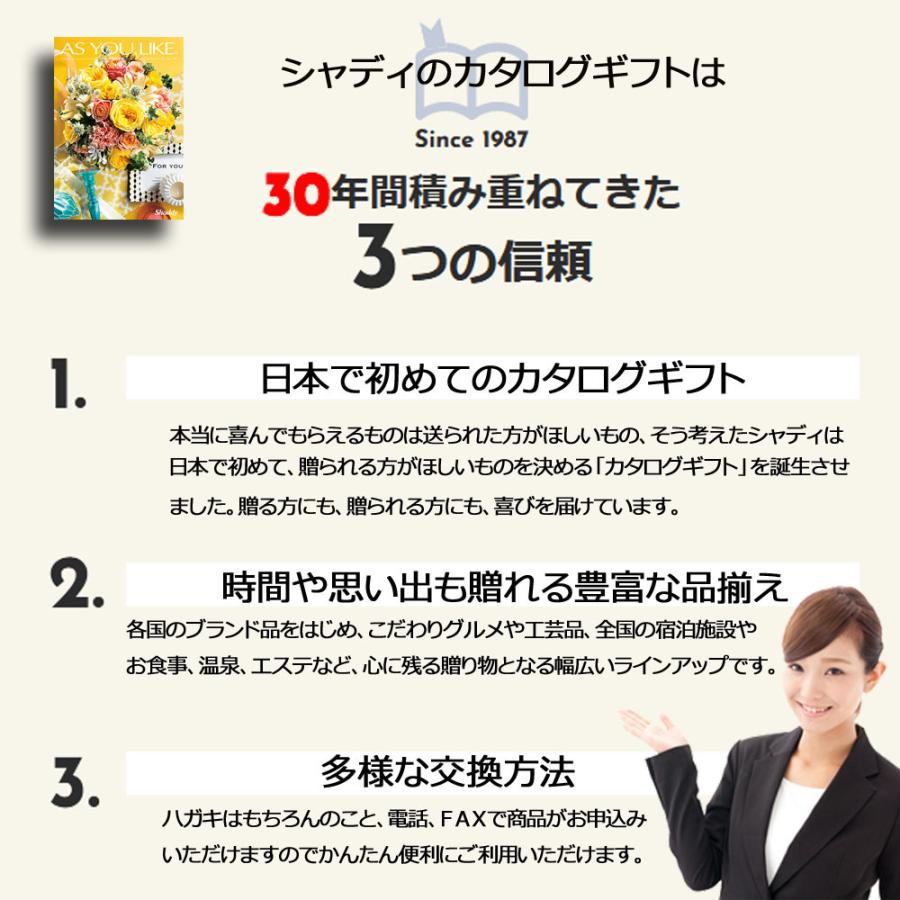 AS YOU LIKE
FOR YOU
Shaddy

シャディのカタログギフトは
Since 1987
30年間積み重ねてきた
3つの信頼

1.
日本で初めてのカタログギフト
本当に喜んでもらえるものは送られた方がほしいもの、そう考えたシャディは日本で初めて、贈られる方がほしいものを決める「カタログギフト」を誕生させました。贈る方にも、贈られる方にも、喜びを届けています。

2.
時間や思い出も贈れる豊富な品揃え
各国のブランド品をはじめ、こだわりグルメや工芸品、全国の宿泊施設やお食事、温泉、エステなど、心に残る贈り物となる幅広いラインアップです。

3.
多様な交換方法
ハガキはもちろんのこと、電話、FAXで商品がお申込みいただけますのでかんたん便利にご利用いただけます。